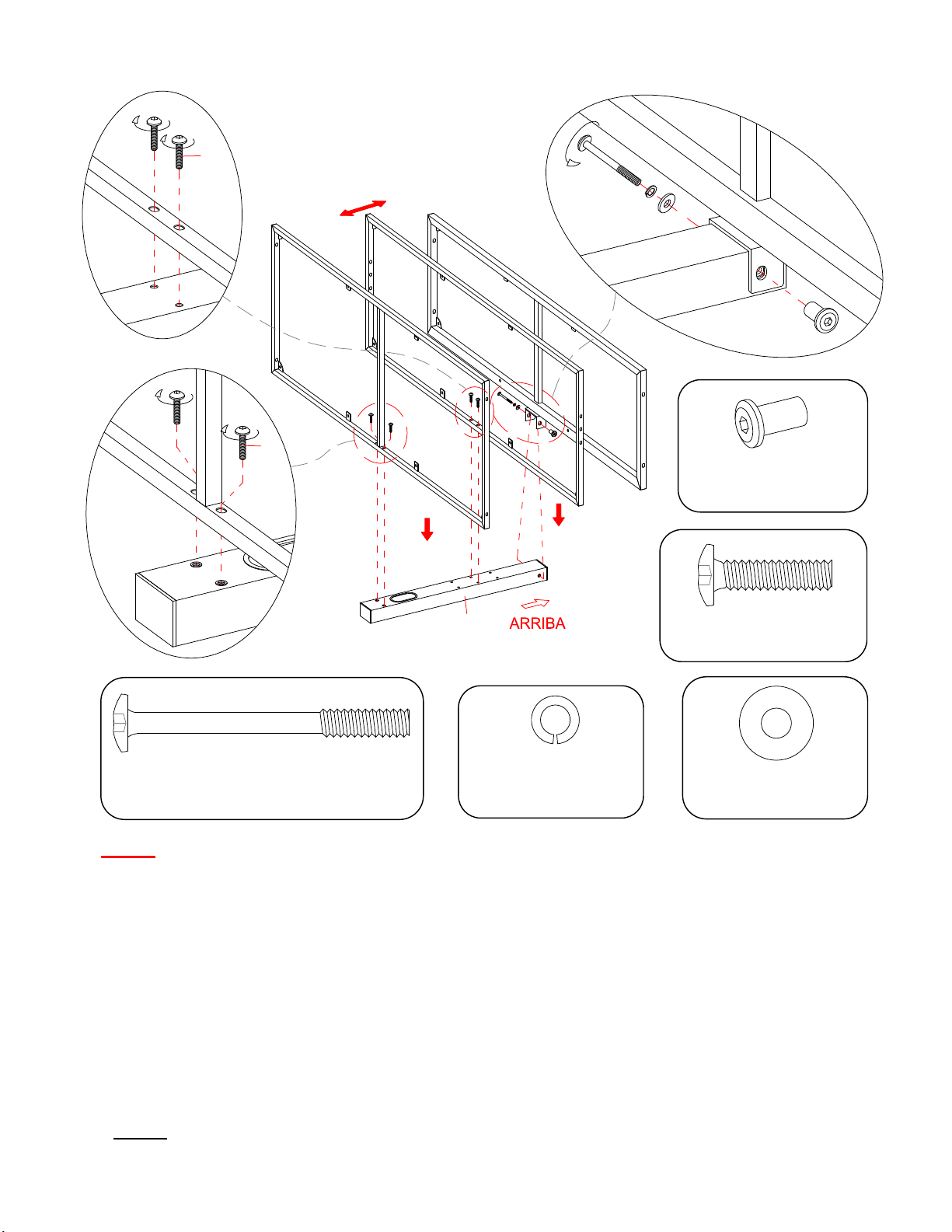 ARRIBA